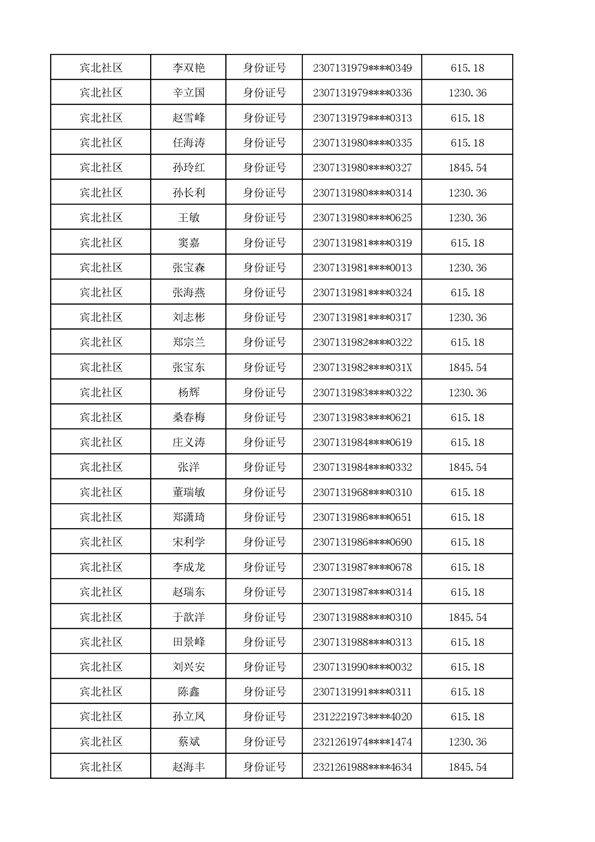 | 宾北社区 | 李双艳 | 身份证号 | 2307131979****0349 | 615.18 |
|---|---|---|---|---|
| 宾北社区 | 辛立国 | 身份证号 | 2307131979****0336 | 1230.36 |
| 宾北社区 | 赵雪峰 | 身份证号 | 2307131979****0313 | 615.18 |
| 宾北社区 | 任海涛 | 身份证号 | 2307131980****0335 | 615.18 |
| 宾北社区 | 孙玲红 | 身份证号 | 2307131980****0327 | 1845.54 |
| 宾北社区 | 孙长利 | 身份证号 | 2307131980****0314 | 1230.36 |
| 宾北社区 | 王敏 | 身份证号 | 2307131980****0625 | 1230.36 |
| 宾北社区 | 窦嘉 | 身份证号 | 2307131981****0319 | 615.18 |
| 宾北社区 | 张宝森 | 身份证号 | 2307131981****0013 | 1230.36 |
| 宾北社区 | 张海燕 | 身份证号 | 2307131981****0324 | 615.18 |
| 宾北社区 | 刘志彬 | 身份证号 | 2307131981****0317 | 1230.36 |
| 宾北社区 | 郑宗兰 | 身份证号 | 2307131982****0322 | 615.18 |
| 宾北社区 | 张宝东 | 身份证号 | 2307131982****031X | 1845.54 |
| 宾北社区 | 杨辉 | 身份证号 | 2307131983****0322 | 1230.36 |
| 宾北社区 | 桑春梅 | 身份证号 | 2307131983****0621 | 615.18 |
| 宾北社区 | 庄义涛 | 身份证号 | 2307131984****0619 | 615.18 |
| 宾北社区 | 张洋 | 身份证号 | 2307131984****0332 | 1845.54 |
| 宾北社区 | 董瑞敏 | 身份证号 | 2307131968****0310 | 615.18 |
| 宾北社区 | 郑潇琦 | 身份证号 | 2307131986****0651 | 615.18 |
| 宾北社区 | 宋利学 | 身份证号 | 2307131986****0690 | 615.18 |
| 宾北社区 | 李成龙 | 身份证号 | 2307131987****0678 | 615.18 |
| 宾北社区 | 赵瑞东 | 身份证号 | 2307131987****0314 | 615.18 |
| 宾北社区 | 于歆洋 | 身份证号 | 2307131988****0310 | 1845.54 |
| 宾北社区 | 田景峰 | 身份证号 | 2307131988****0313 | 615.18 |
| 宾北社区 | 刘兴安 | 身份证号 | 2307131990****0032 | 615.18 |
| 宾北社区 | 陈鑫 | 身份证号 | 2307131991****0311 | 615.18 |
| 宾北社区 | 孙立凤 | 身份证号 | 2312221973****4020 | 615.18 |
| 宾北社区 | 蔡斌 | 身份证号 | 2321261974****1474 | 1230.36 |
| 宾北社区 | 赵海丰 | 身份证号 | 2321261988****4634 | 1845.54 |